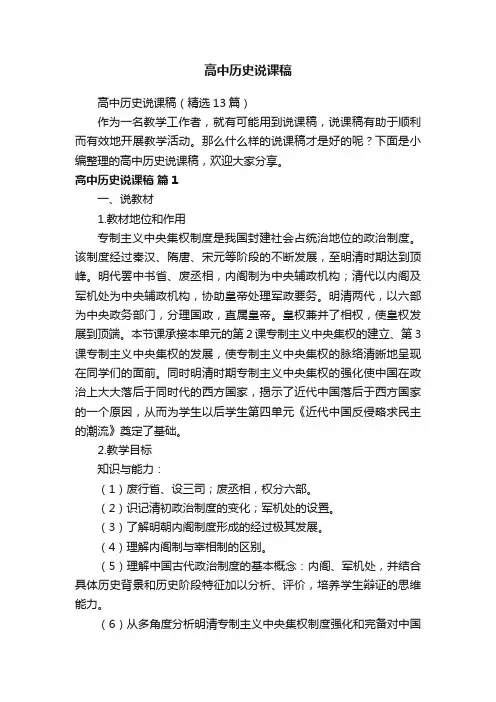 高中历史说课稿

高中历史说课稿（精选13篇）

作为一名教学工作者，就有可能用到说课稿，说课稿有助于顺利而有效地开展教学活动。那么什么样的说课稿才是好的呢？下面是小编整理的高中历史说课稿，欢迎大家分享。

高中历史说课稿 篇1

一、说教材

1.教材地位和作用

专制主义中央集权制度是我国封建社会占统治地位的政治制度。该制度经过秦汉、隋唐、宋元等阶段的不断发展，至明清时期达到顶峰。明代罢中书省、废丞相，内阁制为中央辅政机构；清代以内阁及军机处为中央辅政机构，协助皇帝处理军政要务。明清两代，以六部为中央政务部门，分理国政，直属皇帝。皇权兼并了相权，使皇权发展到顶端。本节课承接本单元的第2课专制主义中央集权的建立、第3课专制主义中央集权的发展，使专制主义中央集权的脉络清晰地呈现在同学们的面前。同时明清时期专制主义中央集权的强化使中国在政治上大大落后于同时代的西方国家，揭示了近代中国落后于西方国家的一个原因，从而为学生以后学生第四单元《近代中国反侵略求民主的潮流》奠定了基础。

2.教学目标

知识与能力：

（1）废行省、设三司；废丞相，权分六部。

（2）识记清初政治制度的变化；军机处的设置。

（3）了解明朝内阁制度形成的经过极其发展。

（4）理解内阁制与宰相制的区别。

（5）理解中国古代政治制度的基本概念：内阁、军机处，并结合具体历史背景和历史阶段特征加以分析、评价，培养学生辩证的思维能力。

（6）从多角度分析明清专制主义中央集权制度强化和完备对中国